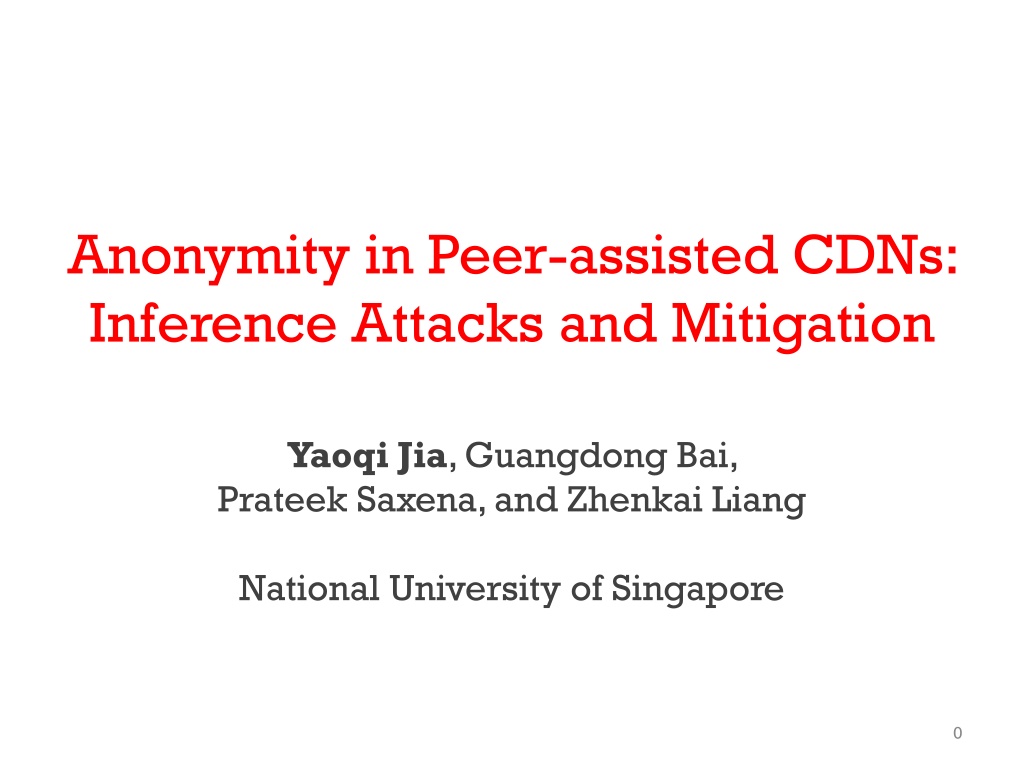 Anonymity in Peer-assisted CDNs: Inference Attacks and Mitigation

Yaoqi Jia, Guangdong Bai, Prateek Saxena, and Zhenkai Liang

National University of Singapore

0